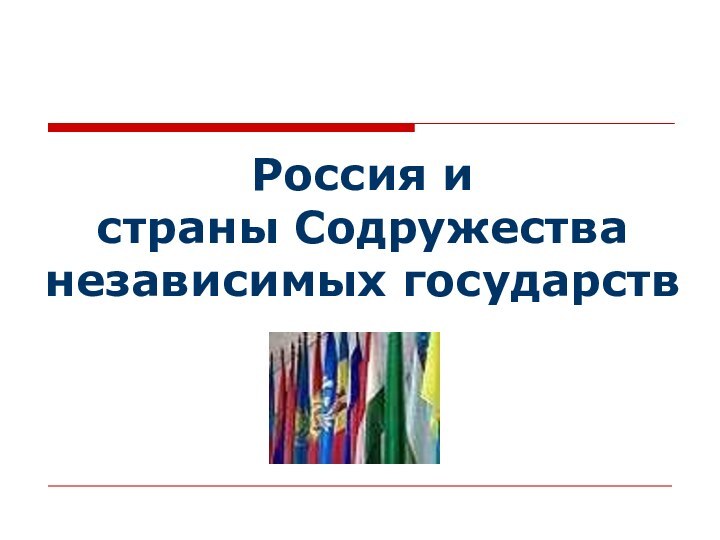 Россия и
страны Содружества
независимых государств